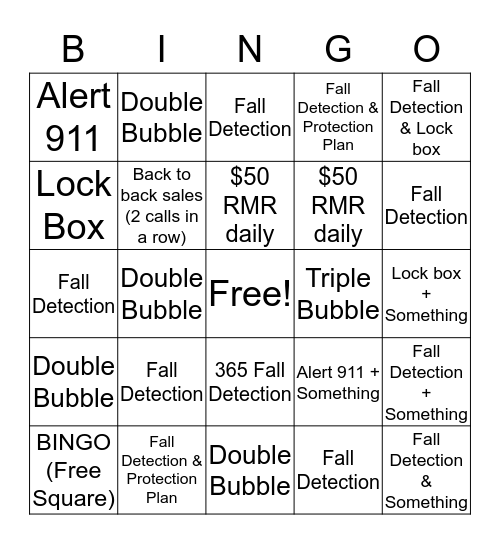 | B | I | N | G | O |
|---|---|---|---|---|
| Alert 911 | Double Bubble | Fall Detection | Fall Detection & Protection Plan | Fall Detection & Lock box |
| Lock Box | Back to back sales (2 calls in a row) | \$50 RMR daily | \$50 RMR daily | Fall Detection |
| Fall Detection | Double Bubble | Free! | Triple Bubble | Lock box + Something |
| Double Bubble | Fall Detection | 365 Fall Detection | Alert 911 + Something | Fall Detection + Something |
| BINGO (Free Square) | Fall Detection & Protection Plan | Double Bubble | Fall Detection | Fall Detection & Something |